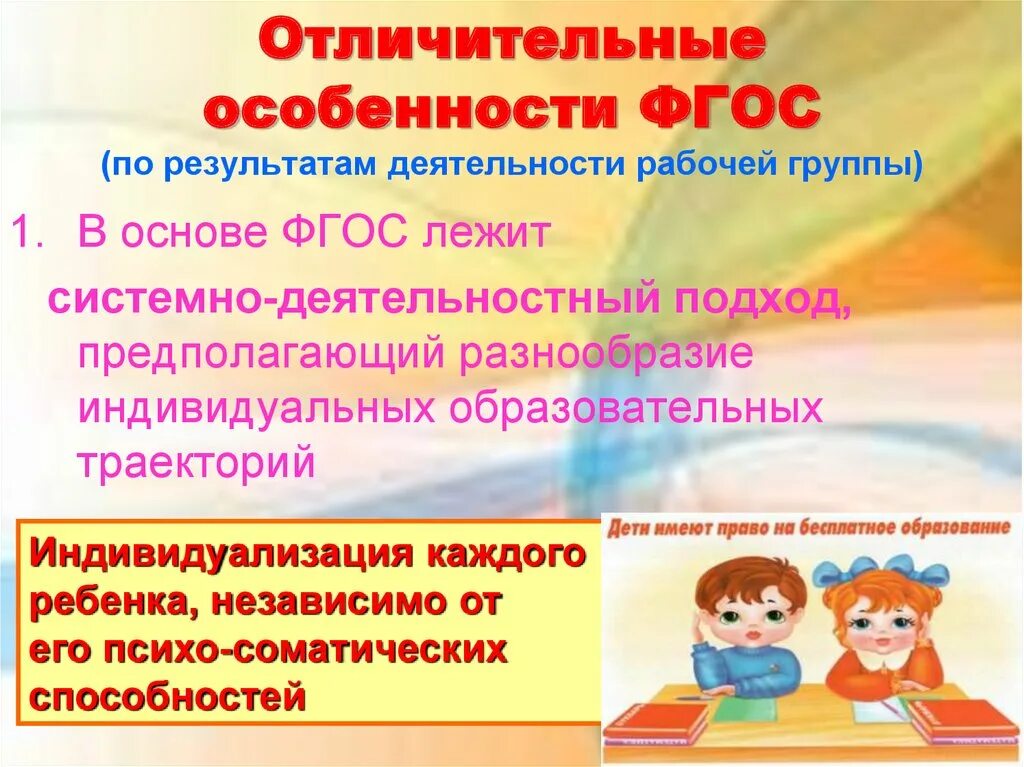 Отличительные особенности ФГОС
(по результатам деятельности рабочей группы)

1. В основе ФГОС лежит системно-деятельностный подход, предполагающий разнообразие индивидуальных образовательных траекторий

Индивидуализация каждого ребенка, независимо от его психо-соматических способностей

Дети имеют право на бесплатное образование